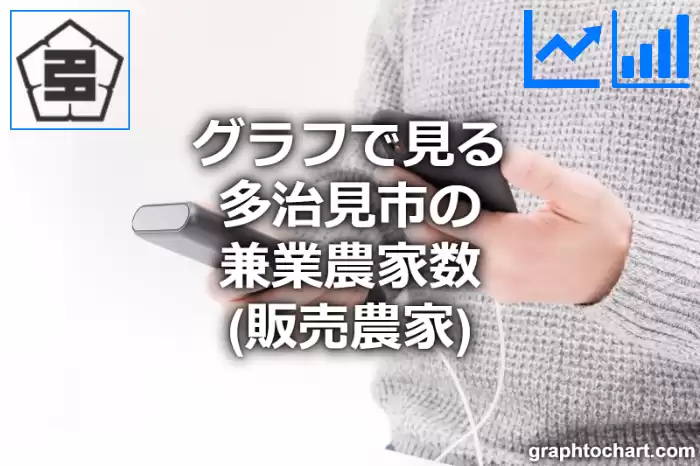 グラフで見る
多治見市の
兼業農家数
(販売農家)

graphtochart.com